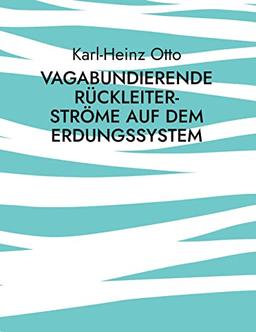 Karl-Heinz Otto

VAGABUNDIERENDE RÜCKLEITER-STRÖME AUF DEM ERDUNGSSYSTEM